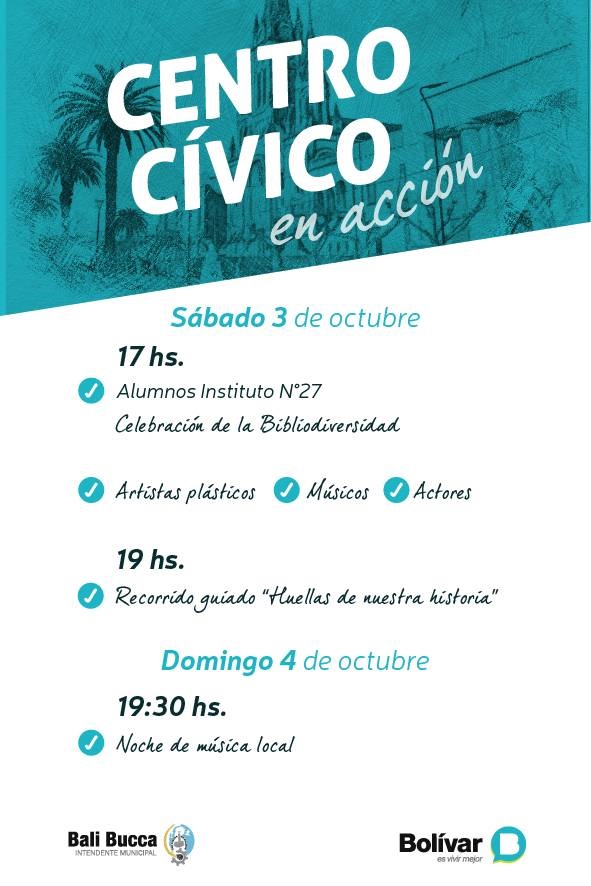 CENTRO CÍVICO en acción

Sábado 3 de octubre

17 hs.

Alumnos Instituto N°27
Celebración de la Bibliodiversidad

Artistas plásticos Músicos Actores

19 hs.

Recorrido guiado "Huellas de nuestra historia"

Domingo 4 de octubre

19:30 hs.

Noche de música local

Bali Bucca
INTENDENTE MUNICIPAL

Bolívar
es vivir mejor